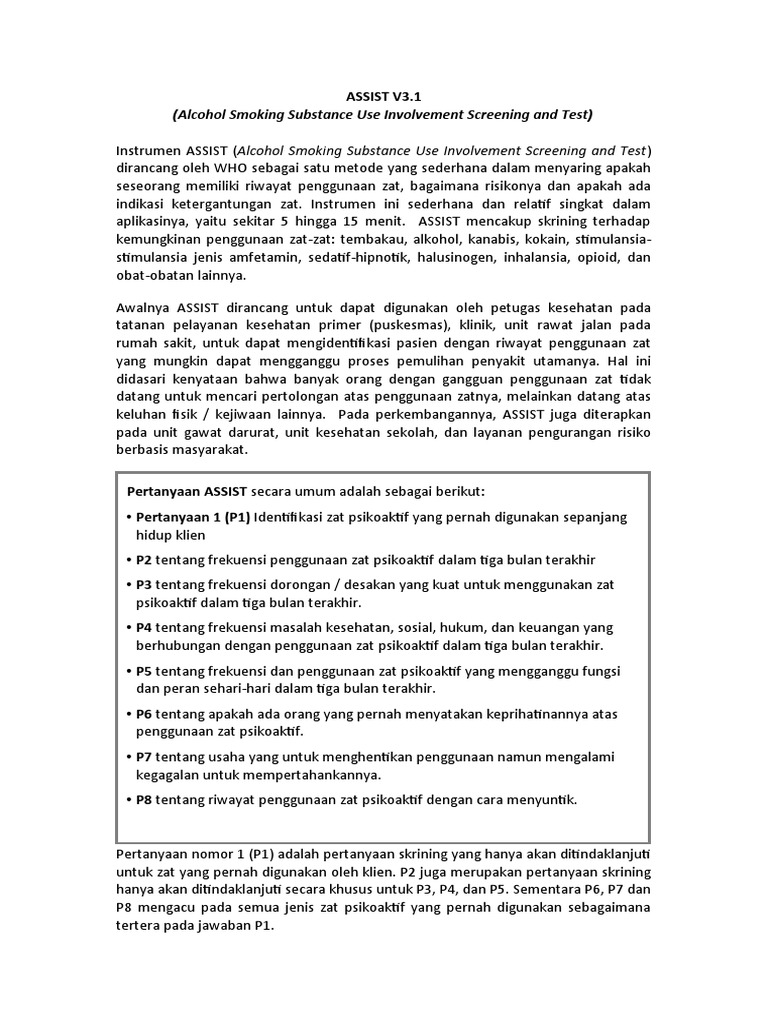 ASSIST V3.1
(Alcohol Smoking Substance Use Involvement Screening and Test)

Instrumen ASSIST (Alcohol Smoking Substance Use Involvement Screening and Test) dirancang oleh WHO sebagai satu metode yang sederhana dalam menyaring apakah seseorang memiliki riwayat penggunaan zat, bagaimana risikonya dan apakah ada indikasi ketergantungan zat. Instrumen ini sederhana dan relatif singkat dalam aplikasinya, yaitu sekitar 5 hingga 15 menit. ASSIST mencakup skrining terhadap kemungkinan penggunaan zat-zat: tembakau, alkohol, kanabis, kokain, stimulansia-stimulansia jenis amfetamin, sedatif-hipnotik, halusinogen, inhalansia, opioid, dan obat-obatan lainnya.

Awalnya ASSIST dirancang untuk dapat digunakan oleh petugas kesehatan pada tatanan pelayanan kesehatan primer (puskesmas), klinik, unit rawat jalan pada rumah sakit, untuk dapat mengidentifikasi pasien dengan riwayat penggunaan zat yang mungkin dapat mengganggu proses pemulihan penyakit utamanya. Hal ini didasari kenyataan bahwa banyak orang dengan gangguan penggunaan zat tidak datang untuk mencari pertolongan atas penggunaan zatnya, melainkan datang atas keluhan fisik / kejiwaan lainnya. Pada perkembangannya, ASSIST juga diterapkan pada unit gawat darurat, unit kesehatan sekolah, dan layanan pengurangan risiko berbasis masyarakat.

Pertanyaan ASSIST secara umum adalah sebagai berikut:
• Pertanyaan 1 (P1) Identifikasi zat psikoaktif yang pernah digunakan sepanjang hidup klien
• P2 tentang frekuensi penggunaan zat psikoaktif dalam tiga bulan terakhir
• P3 tentang frekuensi dorongan / desakan yang kuat untuk menggunakan zat psikoaktif dalam tiga bulan terakhir.
• P4 tentang frekuensi masalah kesehatan, sosial, hukum, dan keuangan yang berhubungan dengan penggunaan zat psikoaktif dalam tiga bulan terakhir.
• P5 tentang frekuensi dan penggunaan zat psikoaktif yang mengganggu fungsi dan peran sehari-hari dalam tiga bulan terakhir.
• P6 tentang apakah ada orang yang pernah menyatakan keprihatinannya atas penggunaan zat psikoaktif.
• P7 tentang usaha yang untuk menghentikan penggunaan namun mengalami kegagalan untuk mempertahankannya.
• P8 tentang riwayat penggunaan zat psikoaktif dengan cara menyuntik.

Pertanyaan nomor 1 (P1) adalah pertanyaan skrining yang hanya akan ditindaklanjuti untuk zat yang pernah digunakan oleh klien. P2 juga merupakan pertanyaan skrining hanya akan ditindaklanjuti secara khusus untuk P3, P4, dan P5. Sementara P6, P7 dan P8 mengacu pada semua jenis zat psikoaktif yang pernah digunakan sebagaimana tertera pada jawaban P1.